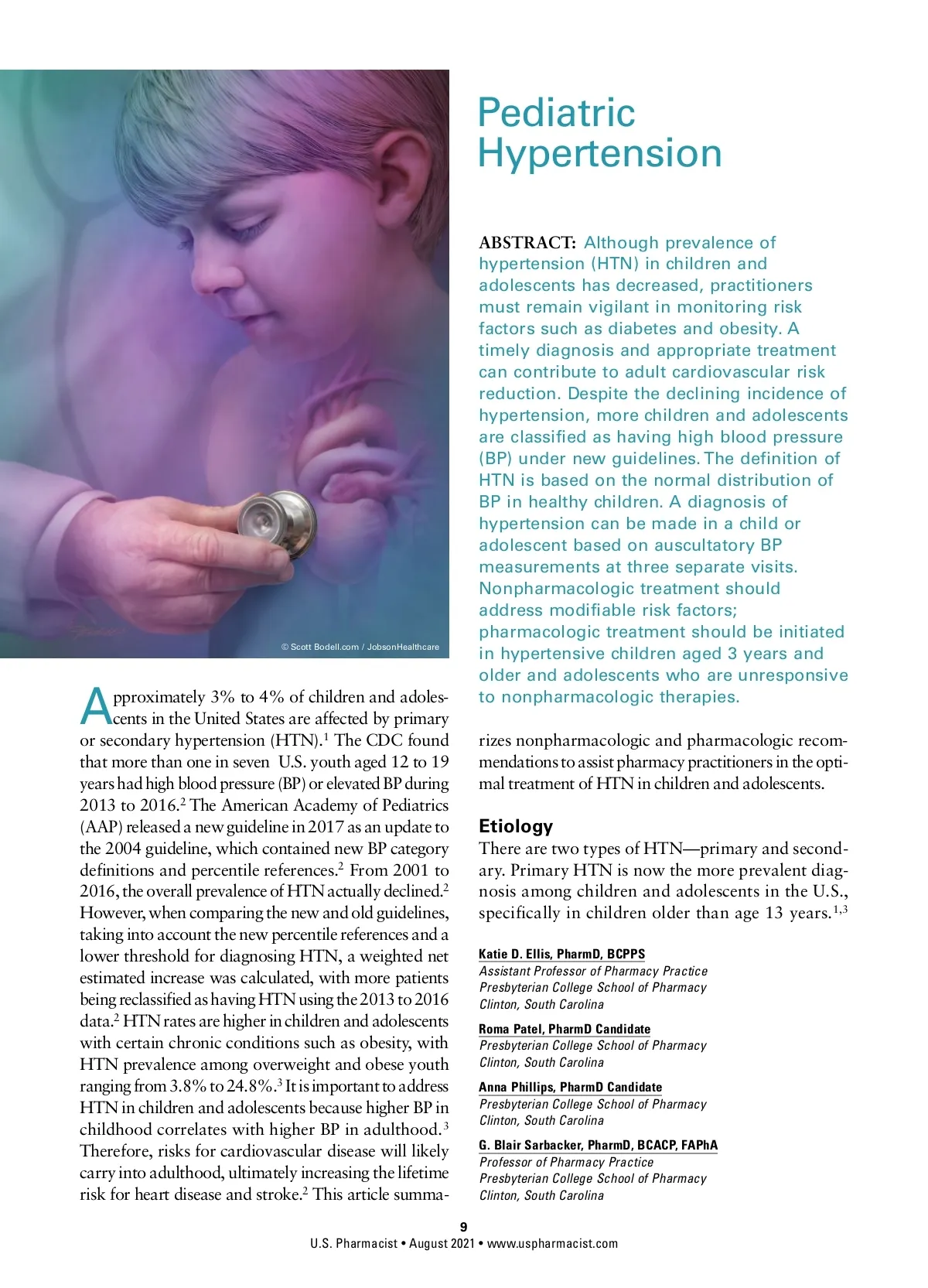 Pediatric Hypertension

ABSTRACT: Although prevalence of hypertension (HTN) in children and adolescents has decreased, practitioners must remain vigilant in monitoring risk factors such as diabetes and obesity. A timely diagnosis and appropriate treatment can contribute to adult cardiovascular risk reduction. Despite the declining incidence of hypertension, more children and adolescents are classified as having high blood pressure (BP) under new guidelines. The definition of HTN is based on the normal distribution of BP in healthy children. A diagnosis of hypertension can be made in a child or adolescent based on auscultatory BP measurements at three separate visits. Nonpharmacologic treatment should address modifiable risk factors; pharmacologic treatment should be initiated in hypertensive children aged 3 years and older and adolescents who are unresponsive to nonpharmacologic therapies.

© Scott Bodell.com / JobsonHealthcare

Approximately 3% to 4% of children and adolescents in the United States are affected by primary or secondary hypertension (HTN).$^1$ The CDC found that more than one in seven U.S. youth aged 12 to 19 years had high blood pressure (BP) or elevated BP during 2013 to 2016.$^2$ The American Academy of Pediatrics (AAP) released a new guideline in 2017 as an update to the 2004 guideline, which contained new BP category definitions and percentile references.$^2$ From 2001 to 2016, the overall prevalence of HTN actually declined.$^2$ However, when comparing the new and old guidelines, taking into account the new percentile references and a lower threshold for diagnosing HTN, a weighted net estimated increase was calculated, with more patients being reclassified as having HTN using the 2013 to 2016 data.$^2$ HTN rates are higher in children and adolescents with certain chronic conditions such as obesity, with HTN prevalence among overweight and obese youth ranging from 3.8% to 24.8%.$^3$ It is important to address HTN in children and adolescents because higher BP in childhood correlates with higher BP in adulthood.$^3$ Therefore, risks for cardiovascular disease will likely carry into adulthood, ultimately increasing the lifetime risk for heart disease and stroke.$^2$ This article summarizes nonpharmacologic and pharmacologic recommendations to assist pharmacy practitioners in the optimal treatment of HTN in children and adolescents.

Etiology
There are two types of HTN—primary and secondary. Primary HTN is now the more prevalent diagnosis among children and adolescents in the U.S., specifically in children older than age 13 years.$^{1,3}$

Katie D. Ellis, PharmD, BCPPS
Assistant Professor of Pharmacy Practice
Presbyterian College School of Pharmacy
Clinton, South Carolina

Roma Patel, PharmD Candidate
Presbyterian College School of Pharmacy
Clinton, South Carolina

Anna Phillips, PharmD Candidate
Presbyterian College School of Pharmacy
Clinton, South Carolina

G. Blair Sarbacker, PharmD, BCACP, FAPhA
Professor of Pharmacy Practice
Presbyterian College School of Pharmacy
Clinton, South Carolina

9
U.S. Pharmacist • August 2021 • www.uspharmacist.com